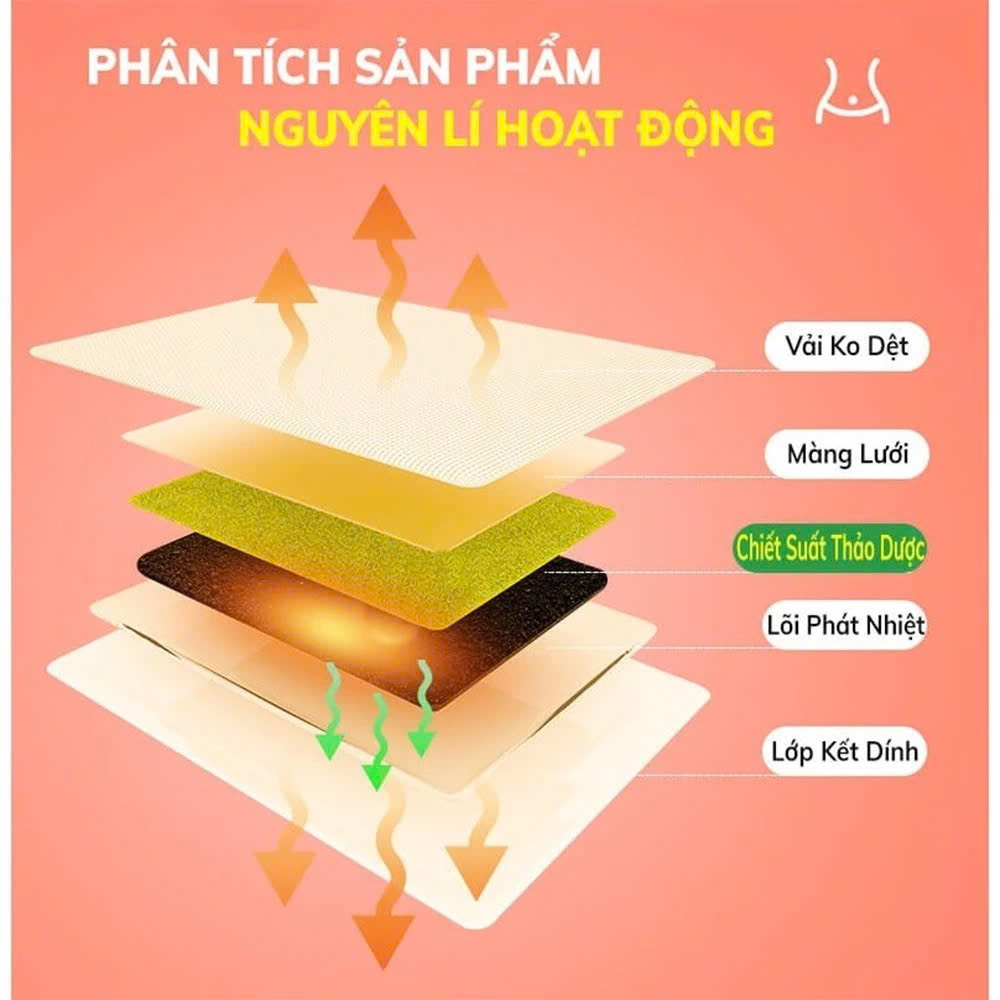 PHÂN TÍCH SẢN PHẨM
NGUYÊN LÍ HOẠT ĐỘNG

Vải Ko Dệt

Màng Lưới

Chiết Suất Thảo Dược

Lõi Phát Nhiệt

Lớp Kết Dính